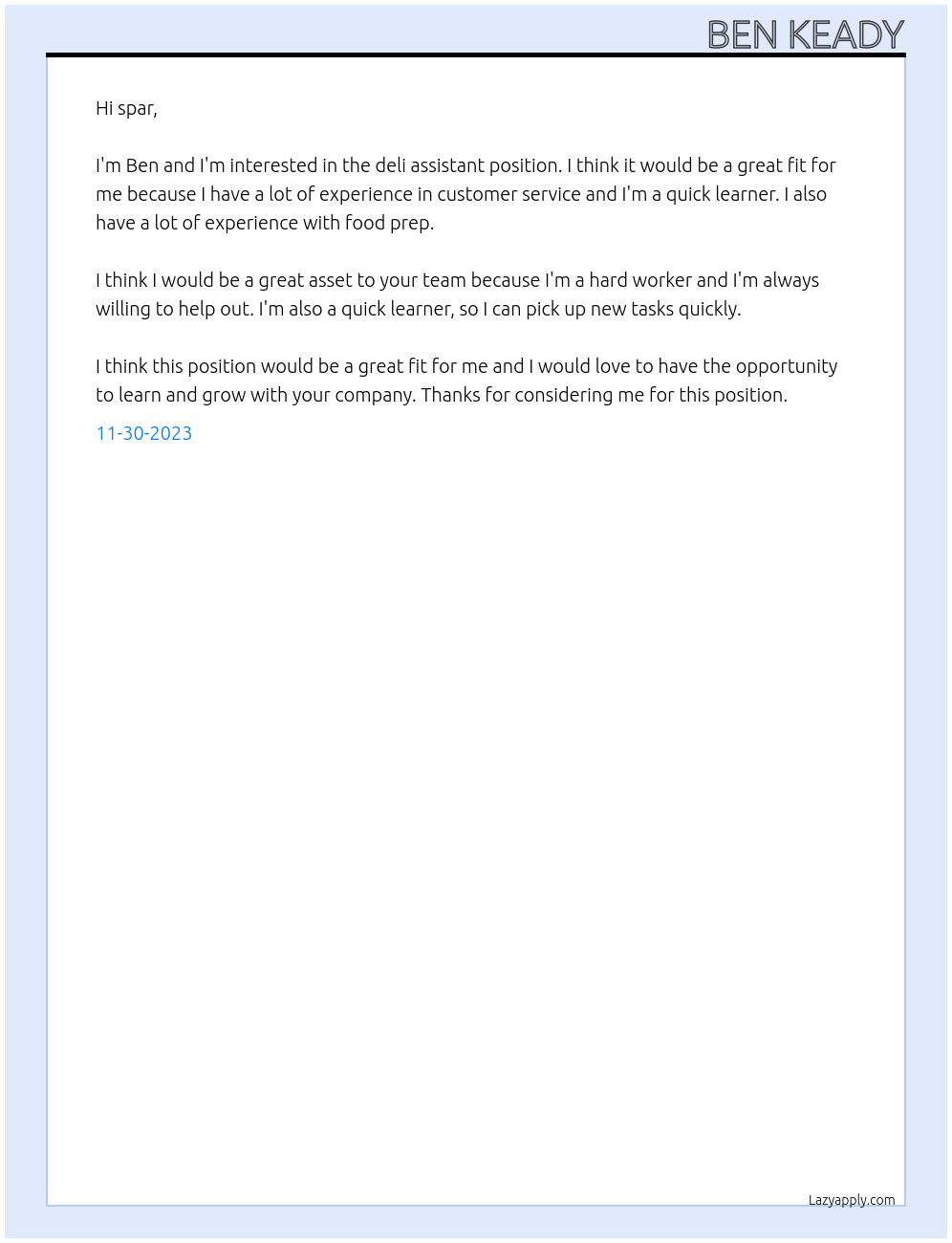 BEN KEADY

Hi spar,

I'm Ben and I'm interested in the deli assistant position. I think it would be a great fit for me because I have a lot of experience in customer service and I'm a quick learner. I also have a lot of experience with food prep.

I think I would be a great asset to your team because I'm a hard worker and I'm always willing to help out. I'm also a quick learner, so I can pick up new tasks quickly.

I think this position would be a great fit for me and I would love to have the opportunity to learn and grow with your company. Thanks for considering me for this position.

11-30-2023

Lazyapply.com